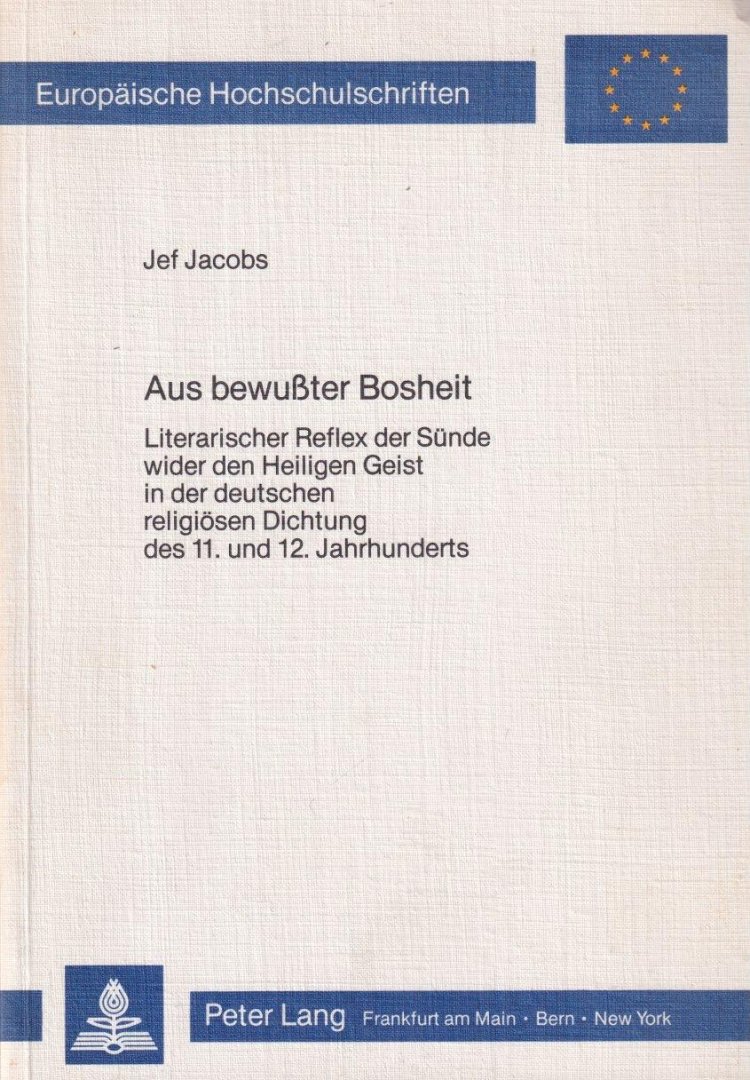 Europäische Hochschulschriften

Jef Jacobs

Aus bewußter Bosheit

Literarischer Reflex der Sünde wider den Heiligen Geist in der deutschen religiösen Dichtung des 11. und 12. Jahrhunderts

Peter Lang Frankfurt am Main · Bern · New York